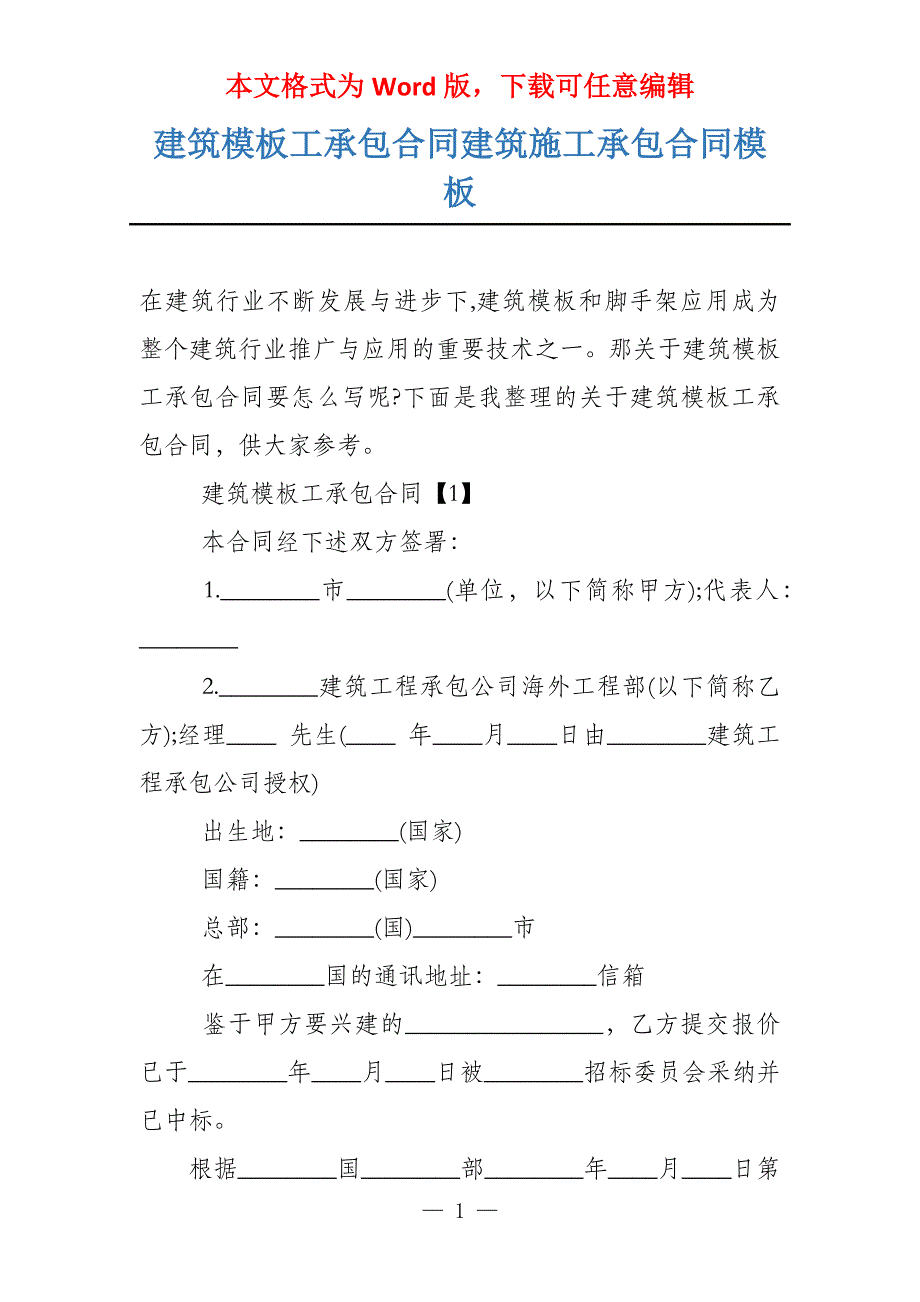 本文格式为 Word 版，下载可任意编辑

建筑模板工承包合同建筑施工承包合同模板

在建筑行业不断发展与进步下,建筑模板和脚手架应用成为整个建筑行业推广与应用的重要技术之一。那关于建筑模板工承包合同要怎么写呢?下面是我整理的关于建筑模板工承包合同，供大家参考。

建筑模板工承包合同【1】

本合同经下述双方签署:

1.________市________(单位，以下简称甲方);代表人:________

2.________建筑工程承包公司海外工程部(以下简称乙方);经理____ 先生(____ 年____月____日由________建筑工程承包公司授权)

出生地:________(国家)

国籍:________(国家)

总部:________(国)________市

在________国的通讯地址:________信箱

鉴于甲方要兴建的________________，乙方提交报价已于________年____月____日被________招标委员会采纳并已中标。

根据________国________部________年____月____日第

— 1 —